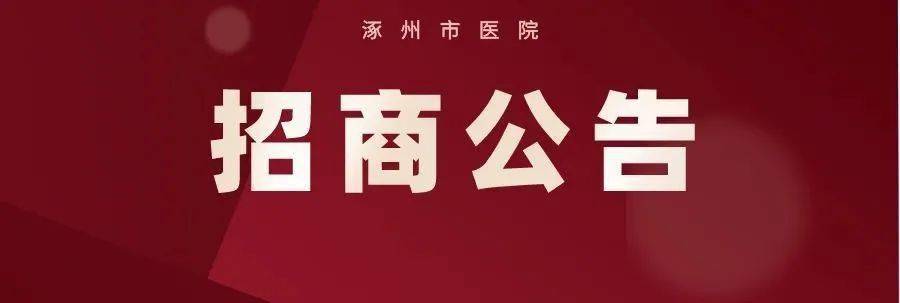 涿州市医院

招商公告